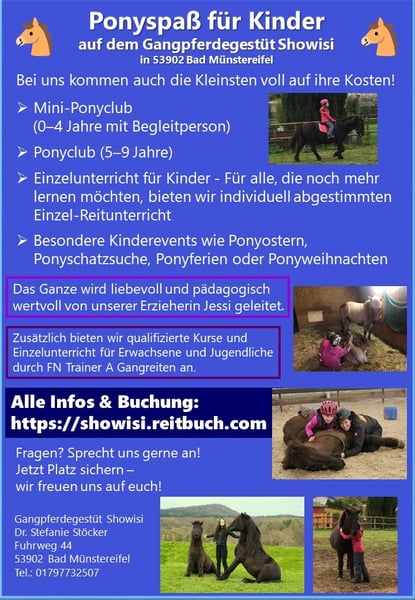 Ponyspaß für Kinder
auf dem Gangpferdegestüt Showisi
in 53902 Bad Münstereifel

Bei uns kommen auch die Kleinsten voll auf ihre Kosten!

➢ Mini-Ponyclub (0–4 Jahre mit Begleitperson)

➢ Ponyclub (5–9 Jahre)

➢ Einzelunterricht für Kinder - Für alle, die noch mehr lernen möchten, bieten wir individuell abgestimmten Einzel-Reitunterricht

➢ Besondere Kinderevents wie Ponyostern, Ponyschatzsuche, Ponyferien oder Ponyweihnachten

Das Ganze wird liebevoll und pädagogisch wertvoll von unserer Erzieherin Jessi geleitet.

Zusätzlich bieten wir qualifizierte Kurse und Einzelunterricht für Erwachsene und Jugendliche durch FN Trainer A Gangreiten an.

Alle Infos & Buchung:
https://showisi.reitbuch.com

Fragen? Sprecht uns gerne an!
Jetzt Platz sichern –
wir freuen uns auf euch!

Gangpferdegestüt Showisi
Dr. Stefanie Stöcker
Fuhrweg 44
53902 Bad Münstereifel
Tel.: 01797732507